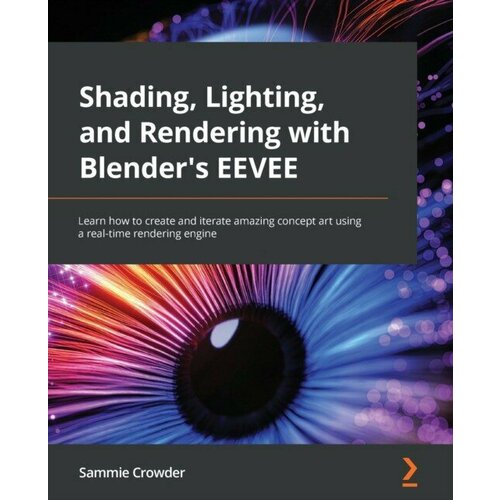 Shading, Lighting, and Rendering with Blender's EEVEE

Learn how to create and iterate amazing concept art using a real-time rendering engine

Sammie Crowder